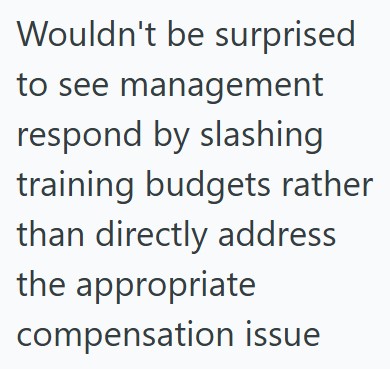 Wouldn't be surprised to see management respond by slashing training budgets rather than directly address the appropriate compensation issue